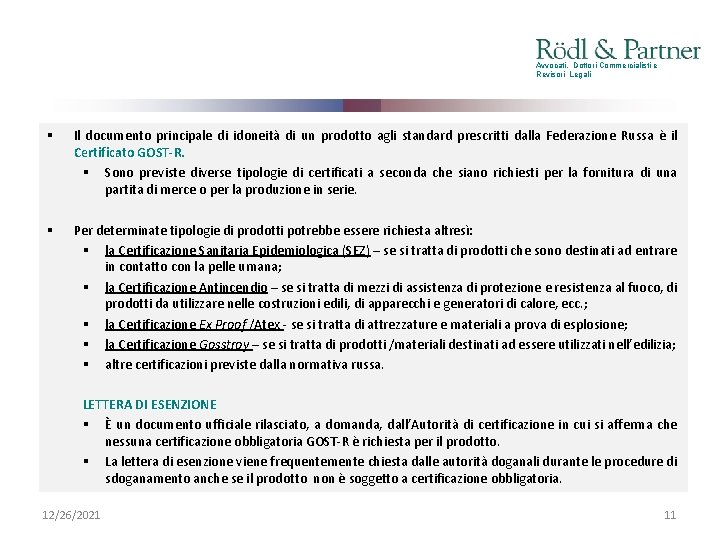 Rödl & Partner
Avvocati, Dottori Commercialisti e Revisori Legali

▪ Il documento principale di idoneità di un prodotto agli standard prescritti dalla Federazione Russa è il Certificato GOST-R.
▪ Sono previste diverse tipologie di certificati a seconda che siano richiesti per la fornitura di una partita di merce o per la produzione in serie.

▪ Per determinate tipologie di prodotti potrebbe essere richiesta altresì:
▪ la Certificazione Sanitaria Epidemiologica (SEZ) – se si tratta di prodotti che sono destinati ad entrare in contatto con la pelle umana;
▪ la Certificazione Antincendio – se si tratta di mezzi di assistenza di protezione e resistenza al fuoco, di prodotti da utilizzare nelle costruzioni edili, di apparecchi e generatori di calore, ecc.;
▪ la Certificazione Ex Proof /Atex - se si tratta di attrezzature e materiali a prova di esplosione;
▪ la Certificazione Gosstroy – se si tratta di prodotti /materiali destinati ad essere utilizzati nell'edilizia;
▪ altre certificazioni previste dalla normativa russa.

LETTERA DI ESENZIONE
▪ È un documento ufficiale rilasciato, a domanda, dall'Autorità di certificazione in cui si afferma che nessuna certificazione obbligatoria GOST-R è richiesta per il prodotto.
▪ La lettera di esenzione viene frequentemente chiesta dalle autorità doganali durante le procedure di sdoganamento anche se il prodotto non è soggetto a certificazione obbligatoria.

12/26/2021
11